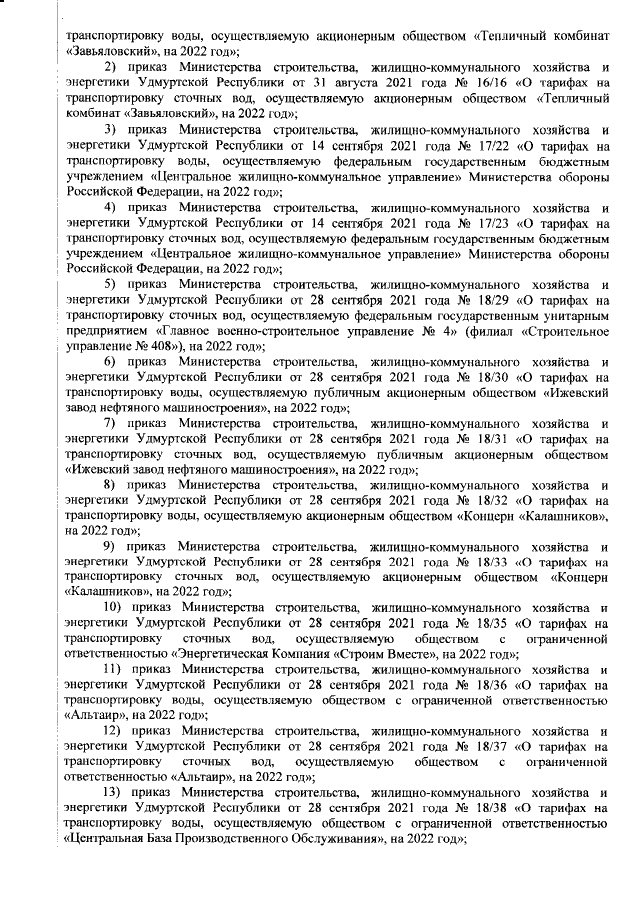 транспортировку воды, осуществляемую акционерным обществом «Тепличный комбинат «Завьяловский», на 2022 год»;

2) приказ Министерства строительства, жилищно-коммунального хозяйства и энергетики Удмуртской Республики от 31 августа 2021 года № 16/16 «О тарифах на транспортировку сточных вод, осуществляемую акционерным обществом «Тепличный комбинат «Завьяловский», на 2022 год»;

3) приказ Министерства строительства, жилищно-коммунального хозяйства и энергетики Удмуртской Республики от 14 сентября 2021 года № 17/22 «О тарифах на транспортировку воды, осуществляемую федеральным государственным бюджетным учреждением «Центральное жилищно-коммунальное управление» Министерства обороны Российской Федерации, на 2022 год»;

4) приказ Министерства строительства, жилищно-коммунального хозяйства и энергетики Удмуртской Республики от 14 сентября 2021 года № 17/23 «О тарифах на транспортировку сточных вод, осуществляемую федеральным государственным бюджетным учреждением «Центральное жилищно-коммунальное управление» Министерства обороны Российской Федерации, на 2022 год»;

5) приказ Министерства строительства, жилищно-коммунального хозяйства и энергетики Удмуртской Республики от 28 сентября 2021 года № 18/29 «О тарифах на транспортировку сточных вод, осуществляемую федеральным государственным унитарным предприятием «Главное военно-строительное управление № 4» (филиал «Строительное управление № 408»), на 2022 год»;

6) приказ Министерства строительства, жилищно-коммунального хозяйства и энергетики Удмуртской Республики от 28 сентября 2021 года № 18/30 «О тарифах на транспортировку воды, осуществляемую публичным акционерным обществом «Ижевский завод нефтяного машиностроения», на 2022 год»;

7) приказ Министерства строительства, жилищно-коммунального хозяйства и энергетики Удмуртской Республики от 28 сентября 2021 года № 18/31 «О тарифах на транспортировку сточных вод, осуществляемую публичным акционерным обществом «Ижевский завод нефтяного машиностроения», на 2022 год»;

8) приказ Министерства строительства, жилищно-коммунального хозяйства и энергетики Удмуртской Республики от 28 сентября 2021 года № 18/32 «О тарифах на транспортировку воды, осуществляемую акционерным обществом «Концерн «Калашников», на 2022 год»;

9) приказ Министерства строительства, жилищно-коммунального хозяйства и энергетики Удмуртской Республики от 28 сентября 2021 года № 18/33 «О тарифах на транспортировку сточных вод, осуществляемую акционерным обществом «Концерн «Калашников», на 2022 год»;

10) приказ Министерства строительства, жилищно-коммунального хозяйства и энергетики Удмуртской Республики от 28 сентября 2021 года № 18/35 «О тарифах на транспортировку сточных вод, осуществляемую обществом с ограниченной ответственностью «Энергетическая Компания «Строим Вместе», на 2022 год»;

11) приказ Министерства строительства, жилищно-коммунального хозяйства и энергетики Удмуртской Республики от 28 сентября 2021 года № 18/36 «О тарифах на транспортировку воды, осуществляемую обществом с ограниченной ответственностью «Альтаир», на 2022 год»;

12) приказ Министерства строительства, жилищно-коммунального хозяйства и энергетики Удмуртской Республики от 28 сентября 2021 года № 18/37 «О тарифах на транспортировку сточных вод, осуществляемую обществом с ограниченной ответственностью «Альтаир», на 2022 год»;

13) приказ Министерства строительства, жилищно-коммунального хозяйства и энергетики Удмуртской Республики от 28 сентября 2021 года № 18/38 «О тарифах на транспортировку воды, осуществляемую обществом с ограниченной ответственностью «Центральная База Производственного Обслуживания», на 2022 год»;